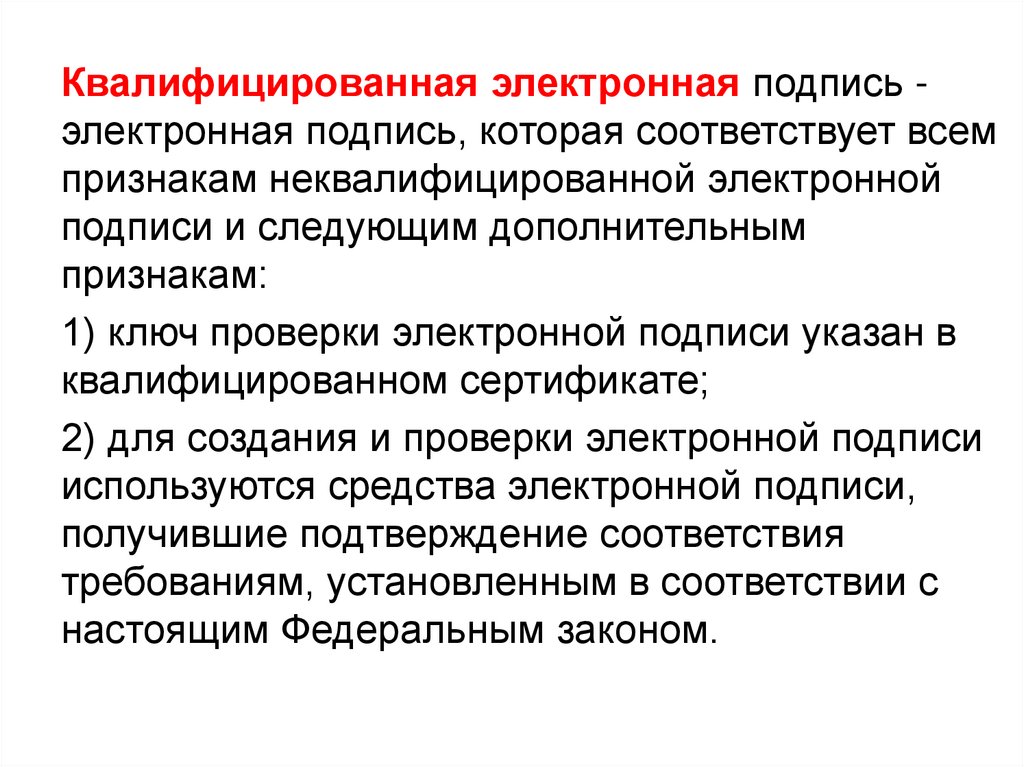 Квалифицированная электронная подпись - электронная подпись, которая соответствует всем признакам неквалифицированной электронной подписи и следующим дополнительным признакам:

1) ключ проверки электронной подписи указан в квалифицированном сертификате;

2) для создания и проверки электронной подписи используются средства электронной подписи, получившие подтверждение соответствия требованиям, установленным в соответствии с настоящим Федеральным законом.